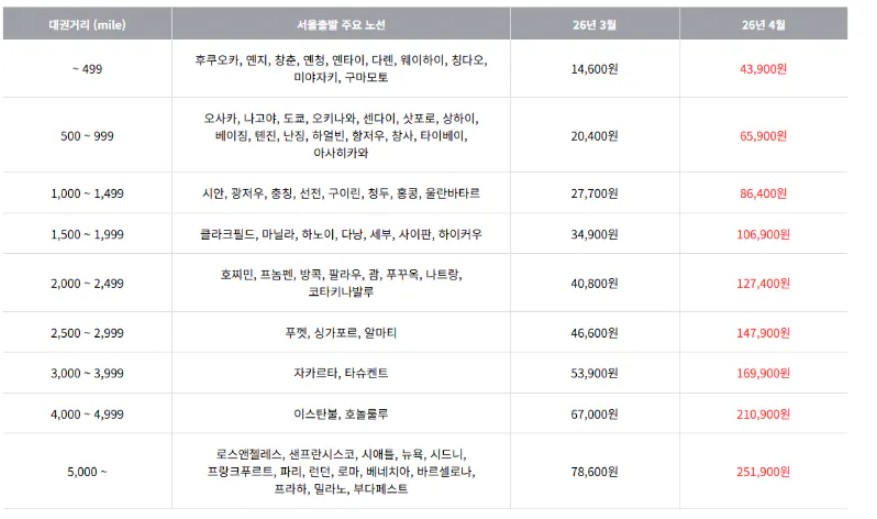 | 대권거리 (mile) | 서울출발 주요 노선 | 26년 3월 | 26년 4월 |
|---|---|---|---|
| ~ 499 | 후쿠오카, 옌지, 창춘, 옌청, 옌타이, 다롄, 웨이하이, 칭다오, 미야자키, 구마모토 | 14,600원 | 43,900원 |
| 500 ~ 999 | 오사카, 나고야, 도쿄, 오키나와, 센다이, 삿포로, 상하이, 베이징, 톈진, 난징, 하얼빈, 항저우, 창사, 타이베이, 아사히카와 | 20,400원 | 65,900원 |
| 1,000 ~ 1,499 | 시안, 광저우, 충칭, 선전, 구이린, 청두, 홍콩, 울란바타르 | 27,700원 | 86,400원 |
| 1,500 ~ 1,999 | 클라크필드, 마닐라, 하노이, 다낭, 세부, 사이판, 하이커우 | 34,900원 | 106,900원 |
| 2,000 ~ 2,499 | 호찌민, 프놈펜, 방콕, 팔라우, 괌, 푸꾸옥, 나트랑, 코타키나발루 | 40,800원 | 127,400원 |
| 2,500 ~ 2,999 | 푸껫, 싱가포르, 알마티 | 46,600원 | 147,900원 |
| 3,000 ~ 3,999 | 자카르타, 타슈켄트 | 53,900원 | 169,900원 |
| 4,000 ~ 4,999 | 이스탄불, 호놀룰루 | 67,000원 | 210,900원 |
| 5,000 ~ | 로스앤젤레스, 샌프란시스코, 시애틀, 뉴욕, 시드니, 프랑크푸르트, 파리, 런던, 로마, 베네치아, 바르셀로나, 프라하, 밀라노, 부다페스트 | 78,600원 | 251,900원 |